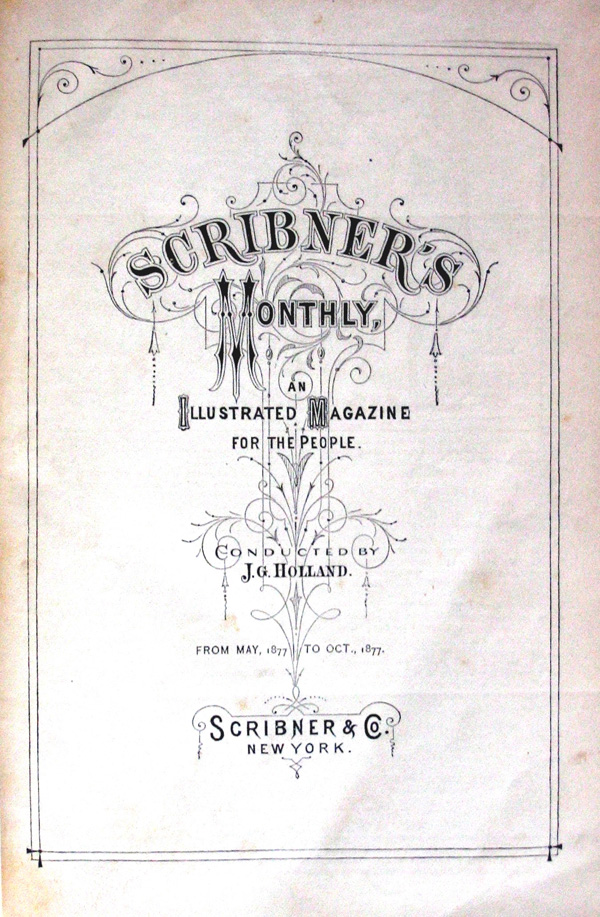 SCRIBNER'S MONTHLY,

AN ILLUSTRATED MAGAZINE FOR THE PEOPLE.

CONDUCTED BY J. G. HOLLAND.

FROM MAY, 1877 TO OCT., 1877.

SCRIBNER & CO. NEW YORK.